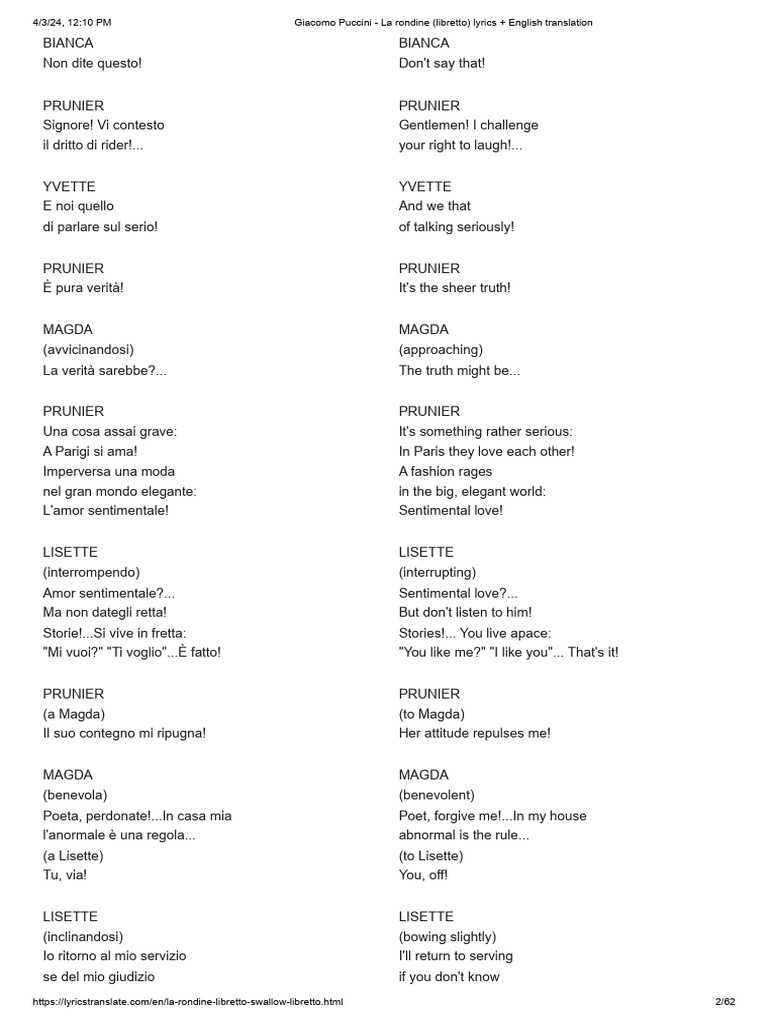 4/3/24, 12:10 PM Giacomo Puccini - La rondine (libretto) lyrics + English translation

BIANCA
Non dite questo!

PRUNIER
Signore! Vi contesto
il dritto di rider!...

YVETTE
E noi quello
di parlare sul serio!

PRUNIER
È pura verità!

MAGDA
(avvicinandosi)
La verità sarebbe?...

PRUNIER
Una cosa assai grave:
A Parigi si ama!
Imperversa una moda
nel gran mondo elegante:
L'amor sentimentale!

LISETTE
(interrompendo)
Amor sentimentale?...
Ma non dategli retta!
Storie!...Si vive in fretta:
"Mi vuoi?" "Ti voglio"...È fatto!

PRUNIER
(a Magda)
Il suo contegno mi ripugna!

MAGDA
(benevola)
Poeta, perdonate!...In casa mia
l'anormale è una regola...
(a Lisette)
Tu, via!

LISETTE
(inclinandosi)
Io ritorno al mio servizio
se del mio giudizio

BIANCA
Don't say that!

PRUNIER
Gentlemen! I challenge
your right to laugh!...

YVETTE
And we that
of talking seriously!

PRUNIER
It's the sheer truth!

MAGDA
(approaching)
The truth might be...

PRUNIER
It's something rather serious:
In Paris they love each other!
A fashion rages
in the big, elegant world:
Sentimental love!

LISETTE
(interrupting)
Sentimental love?...
But don't listen to him!
Stories!... You live apace:
"You like me?" "I like you"... That's it!

PRUNIER
(to Magda)
Her attitude repulses me!

MAGDA
(benevolent)
Poet, forgive me!...In my house
abnormal is the rule...
(to Lisette)
You, off!

LISETTE
(bowing slightly)
I'll return to serving
if you don't know

https://lyricstranslate.com/en/la-rondine-libretto-swallow-libretto.html 2/62